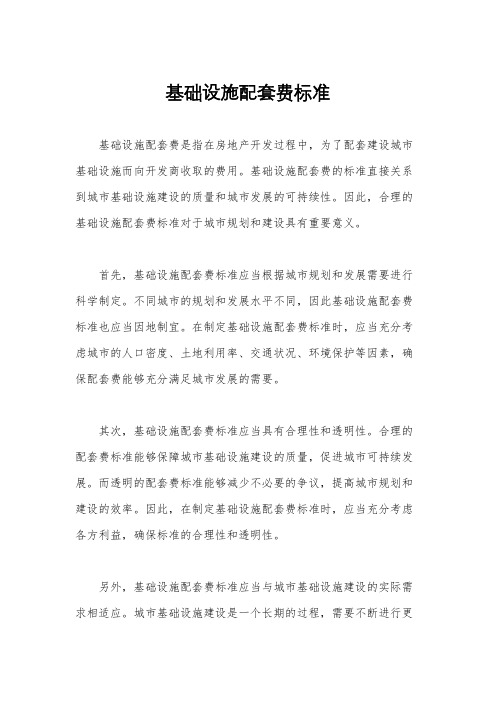 基础设施配套费标准

基础设施配套费是指在房地产开发过程中，为了配套建设城市基础设施而向开发商收取的费用。基础设施配套费的标准直接关系到城市基础设施建设的质量和城市发展的可持续性。因此，合理的基础设施配套费标准对于城市规划和建设具有重要意义。

首先，基础设施配套费标准应当根据城市规划和发展需要进行科学制定。不同城市的规划和发展水平不同，因此基础设施配套费标准也应当因地制宜。在制定基础设施配套费标准时，应当充分考虑城市的人口密度、土地利用率、交通状况、环境保护等因素，确保配套费能够充分满足城市发展的需要。

其次，基础设施配套费标准应当具有合理性和透明性。合理的配套费标准能够保障城市基础设施建设的质量，促进城市可持续发展。而透明的配套费标准能够减少不必要的争议，提高城市规划和建设的效率。因此，在制定基础设施配套费标准时，应当充分考虑各方利益，确保标准的合理性和透明性。

另外，基础设施配套费标准应当与城市基础设施建设的实际需求相适应。城市基础设施建设是一个长期的过程，需要不断进行更